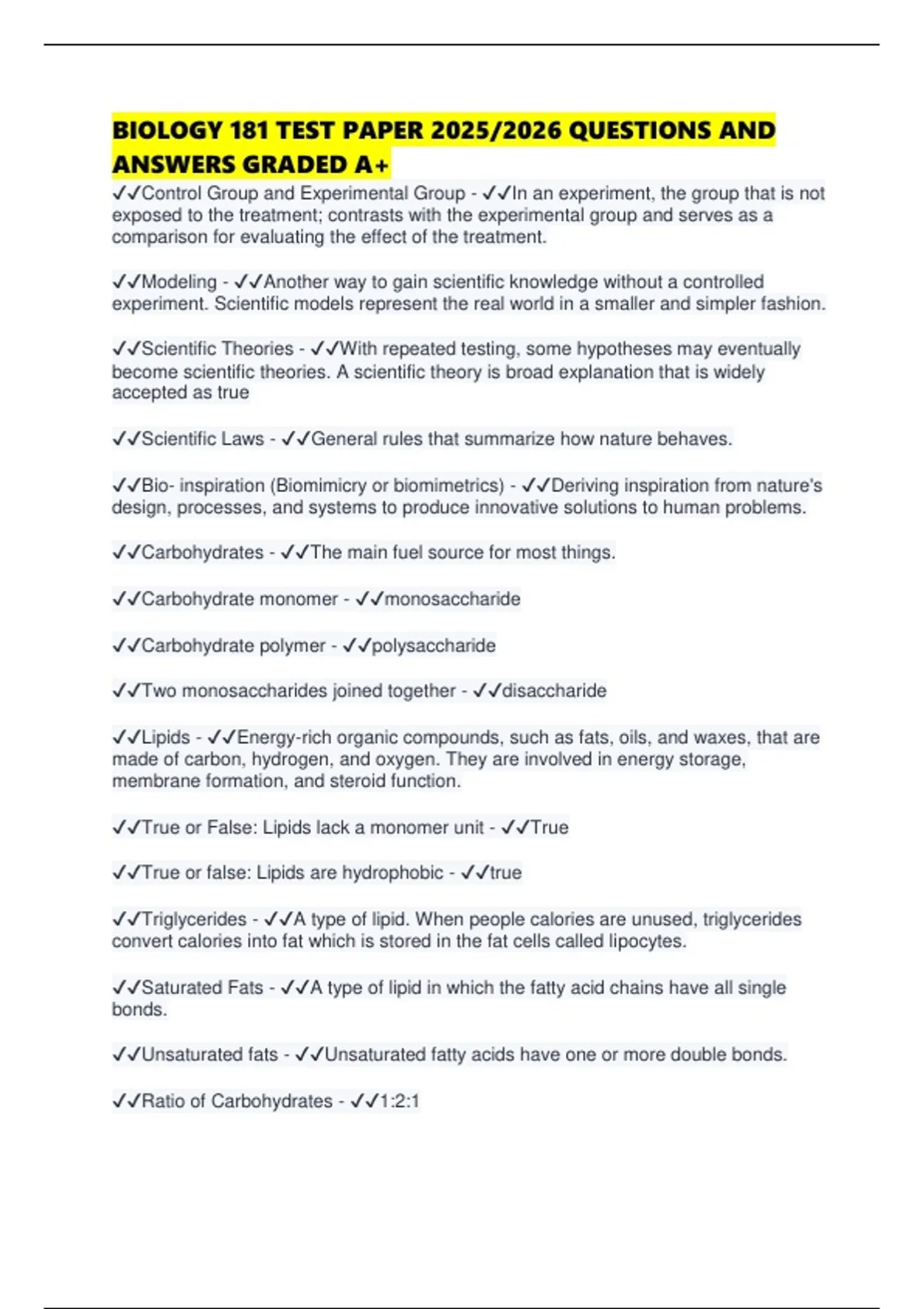 BIOLOGY 181 TEST PAPER 2025/2026 QUESTIONS AND ANSWERS GRADED A+

✓✓Control Group and Experimental Group - ✓✓In an experiment, the group that is not exposed to the treatment; contrasts with the experimental group and serves as a comparison for evaluating the effect of the treatment.

✓✓Modeling - ✓✓Another way to gain scientific knowledge without a controlled experiment. Scientific models represent the real world in a smaller and simpler fashion.

✓✓Scientific Theories - ✓✓With repeated testing, some hypotheses may eventually become scientific theories. A scientific theory is broad explanation that is widely accepted as true

✓✓Scientific Laws - ✓✓General rules that summarize how nature behaves.

✓✓Bio- inspiration (Biomimicry or biomimetrics) - ✓✓Deriving inspiration from nature's design, processes, and systems to produce innovative solutions to human problems.

✓✓Carbohydrates - ✓✓The main fuel source for most things.

✓✓Carbohydrate monomer - ✓✓monosaccharide

✓✓Carbohydrate polymer - ✓✓polysaccharide

✓✓Two monosaccharides joined together - ✓✓disaccharide

✓✓Lipids - ✓✓Energy-rich organic compounds, such as fats, oils, and waxes, that are made of carbon, hydrogen, and oxygen. They are involved in energy storage, membrane formation, and steroid function.

✓✓True or False: Lipids lack a monomer unit - ✓✓True

✓✓True or false: Lipids are hydrophobic - ✓✓true

✓✓Triglycerides - ✓✓A type of lipid. When people calories are unused, triglycerides convert calories into fat which is stored in the fat cells called lipocytes.

✓✓Saturated Fats - ✓✓A type of lipid in which the fatty acid chains have all single bonds.

✓✓Unsaturated fats - ✓✓Unsaturated fatty acids have one or more double bonds.

✓✓Ratio of Carbohydrates - ✓✓1:2:1